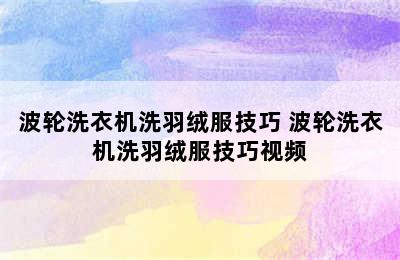 波轮洗衣机洗羽绒服技巧 波轮洗衣机洗羽绒服技巧视频